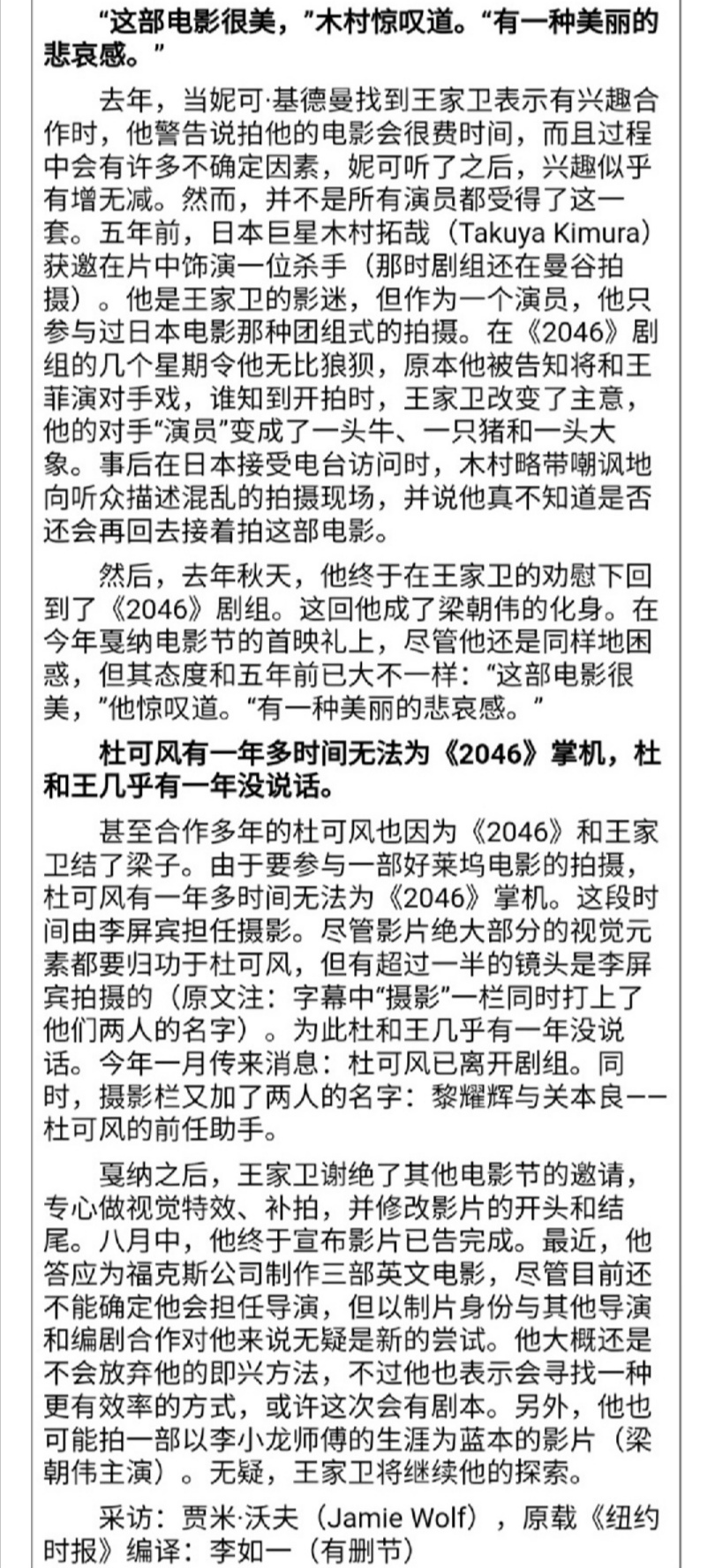 “这部电影很美，”木村惊叹道。“有一种美丽的悲哀感。”

去年，当妮可·基德曼找到王家卫表示有兴趣合作时，他警告说拍他的电影会很费时间，而且过程中会有许多不确定因素，妮可听了之后，兴趣似乎有增无减。然而，并不是所有演员都受得了这一套。五年前，日本巨星木村拓哉（Takuya Kimura）获邀在片中饰演一位杀手（那时剧组还在曼谷拍摄）。他是王家卫的影迷，但作为一个演员，他只参与过日本电影那种团组式的拍摄。在《2046》剧组的几个星期令他无比狼狈，原本他被告知将和王菲演对手戏，谁知到开拍时，王家卫改变了主意，他的对手“演员”变成了一头牛、一只猪和一头大象。事后在日本接受电台访问时，木村略带嘲讽地向听众描述混乱的拍摄现场，并说他真不知道是否还会再回去接着拍这部电影。

然后，去年秋天，他终于在王家卫的劝慰下回到了《2046》剧组。这回他成了梁朝伟的化身。在今年戛纳电影节的首映礼上，尽管他还是同样地困惑，但其态度和五年前已大不一样：“这部电影很美，”他惊叹道。“有一种美丽的悲哀感。”

杜可风有一年多时间无法为《2046》掌机，杜和王几乎有一年没说话。

甚至合作多年的杜可风也因为《2046》和王家卫结了梁子。由于要参与一部好莱坞电影的拍摄，杜可风有一年多时间无法为《2046》掌机。这段时间由李屏宾担任摄影。尽管影片绝大部分的视觉元素都要归功于杜可风，但有超过一半的镜头是李屏宾拍摄的（原文注：字幕中“摄影”一栏同时打上了他们两人的名字）。为此杜和王几乎有一年没说话。今年一月传来消息：杜可风已离开剧组。同时，摄影栏又加了两人的名字：黎耀辉与关本良——杜可风的前任助手。

戛纳之后，王家卫谢绝了其他电影节的邀请，专心做视觉特效、补拍，并修改影片的开头和结尾。八月中，他终于宣布影片已告完成。最近，他答应为福克斯公司制作三部英文电影，尽管目前还不能确定他会担任导演，但以制片身份与其他导演和编剧合作对他来说无疑是新的尝试。他大概还是不会放弃他的即兴方法，不过他也表示会寻找一种更有效率的方式，或许这次会有剧本。另外，他也可能拍一部以李小龙师傅的生涯为蓝本的影片（梁朝伟主演）。无疑，王家卫将继续他的探索。

采访：贾米·沃夫（Jamie Wolf），原载《纽约时报》编译：李如一（有删节）